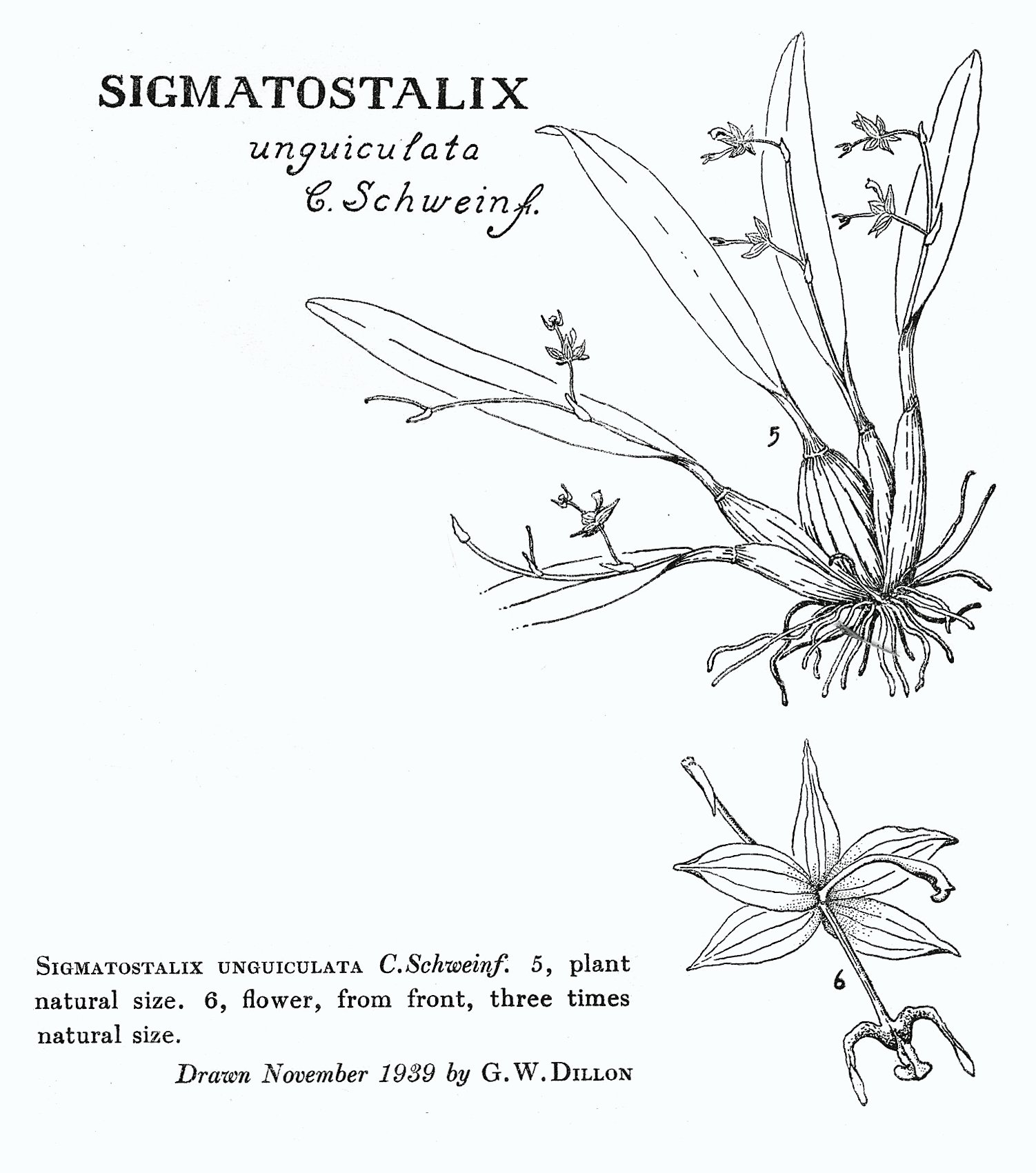 SIGMATOSTALIX

unguiculata

C. Schweinf.

5

6

SIGMATOSTALIX UNGUICULATA C.Schweinf. 5, plant natural size. 6, flower, from front, three times natural size.

Drawn November 1939 by G.W.DILLON